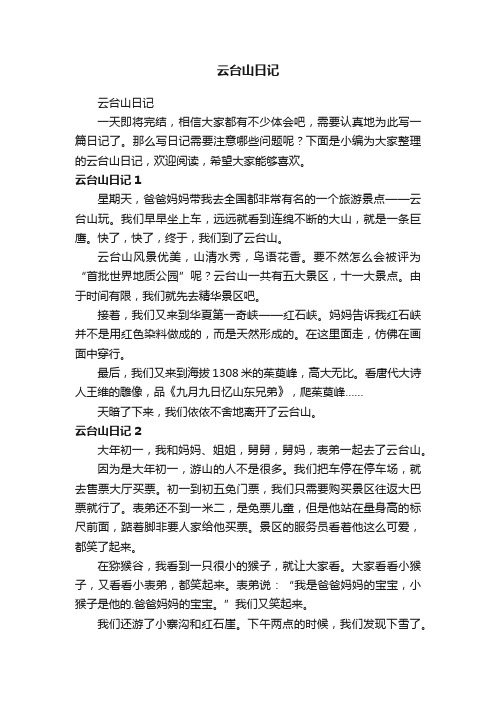 云台山日记

云台山日记

一天即将完结，相信大家都有不少体会吧，需要认真地为此写一篇日记了。那么写日记需要注意哪些问题呢？下面是小编为大家整理的云台山日记，欢迎阅读，希望大家能够喜欢。

云台山日记 1

星期天，爸爸妈妈带我去全国都非常有名的一个旅游景点——云台山玩。我们早早坐上车，远远就看到连绵不断的大山，就是一条巨鹰。快了，快了，终于，我们到了云台山。

云台山风景优美，山清水秀，鸟语花香。要不然怎么会被评为“首批世界地质公园”呢？云台山一共有五大景区，十一大景点。由于时间有限，我们就先去精华景区吧。

接着，我们又来到华夏第一奇峡——红石峡。妈妈告诉我红石峡并不是用红色染料做成的，而是天然形成的。在这里面走，仿佛在画面中穿行。

最后，我们又来到海拔 1308 米的茱萸峰，高大无比。看唐代大诗人王维的雕像，品《九月九日忆山东兄弟》，爬茱萸峰……

天暗了下来，我们依依不舍地离开了云台山。

云台山日记 2

大年初一，我和妈妈、姐姐，舅舅，舅妈，表弟一起去了云台山。

因为是大年初一，游山的人不是很多。我们把车停在停车场，就去售票大厅买票。初一到初五免门票，我们只需要购买景区往返大巴票就行了。表弟还不到一米二，是免票儿童，但是他站在量身高的标尺前面，踮着脚非要人家给他买票。景区的服务员看着他这么可爱，都笑了起来。

在猕猴谷，我看到一只很小的猴子，就让大家看。大家看看小猴子，又看看小表弟，都笑起来。表弟说：“我是爸爸妈妈的宝宝，小猴子是他的.爸爸妈妈的宝宝。”我们又笑起来。

我们还游了小寨沟和红石崖。下午两点的时候，我们发现下雪了。